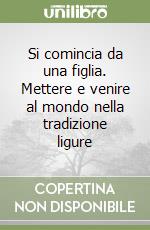 unilibro

Si comincia da una figlia. Mettere e venire al mondo nella tradizione ligure

COPERTINA NON DISPONIBILE